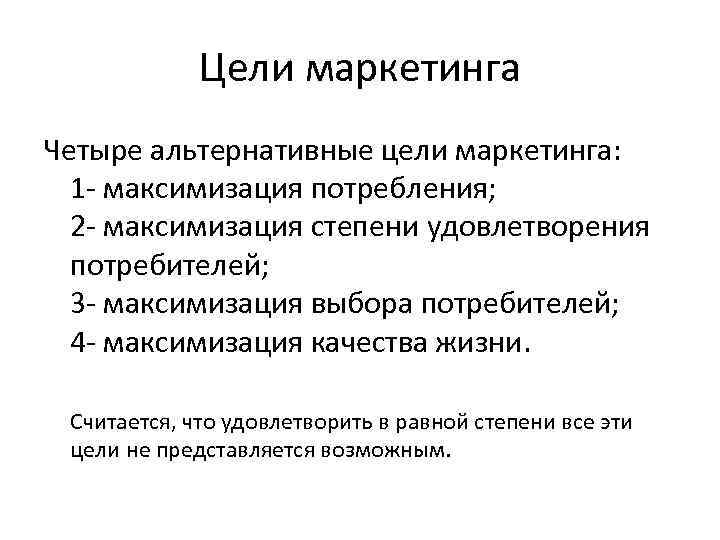 Цели маркетинга

Четыре альтернативные цели маркетинга:
1- максимизация потребления;
2- максимизация степени удовлетворения потребителей;
3- максимизация выбора потребителей;
4- максимизация качества жизни.

Считается, что удовлетворить в равной степени все эти цели не представляется возможным.